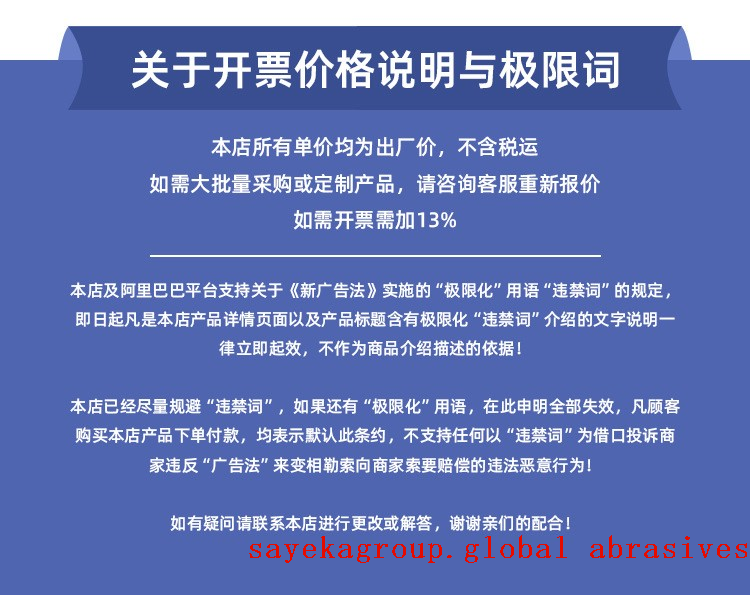 关于开票价格说明与极限词

本店所有单价均为出厂价，不含税运
如需大批量采购或定制产品，请咨询客服重新报价
如需开票需加13%

本店及阿里巴巴平台支持关于《新广告法》实施的“极限化”用语“违禁词”的规定，即日起凡是本店产品详情页面以及产品标题含有极限化“违禁词”介绍的文字说明一律立即起效，不作为商品介绍描述的依据！

本店已经尽量规避“违禁词”，如果还有“极限化”用语，在此申明全部失效，凡顾客购买本店产品下单付款，均表示默认此条约，不支持任何以“违禁词”为借口投诉商家违反“广告法”来变相勒索向商家索要赔偿的违法恶意行为！

如有疑问请联系本店进行更改或解答，谢谢亲们的配合！

sayekagroup.global abrasives